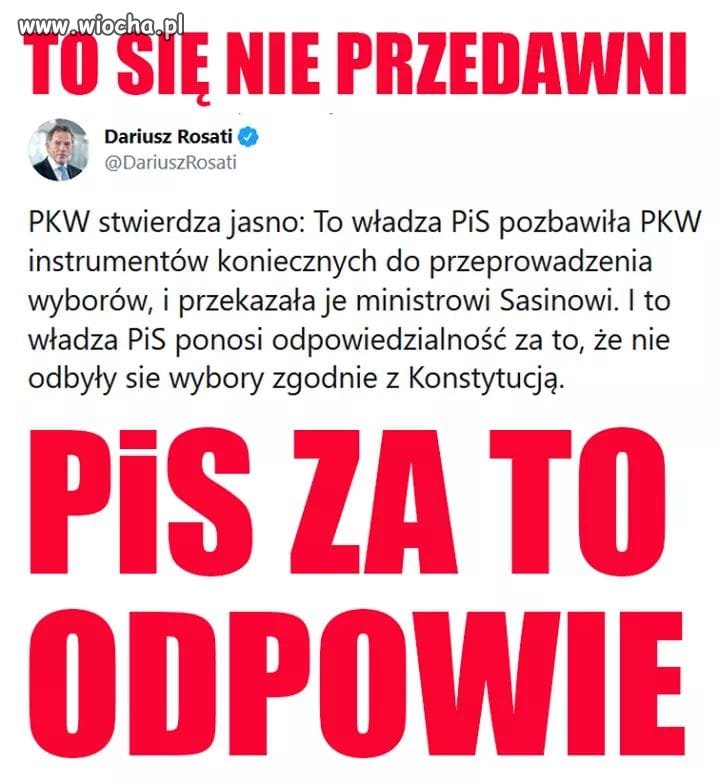 www.wiocha.pl

TO SIĘ NIE PRZEDAWNI

Dariusz Rosati
@DariuszRosati

PKW stwierdza jasno: To władza PiS pozbawiła PKW instrumentów koniecznych do przeprowadzenia wyborów, i przekazała je ministrowi Sasinowi. I to władza PiS ponosi odpowiedzialność za to, że nie odbyły sie wybory zgodnie z Konstytucją.

PiS ZA TO ODPOWIE